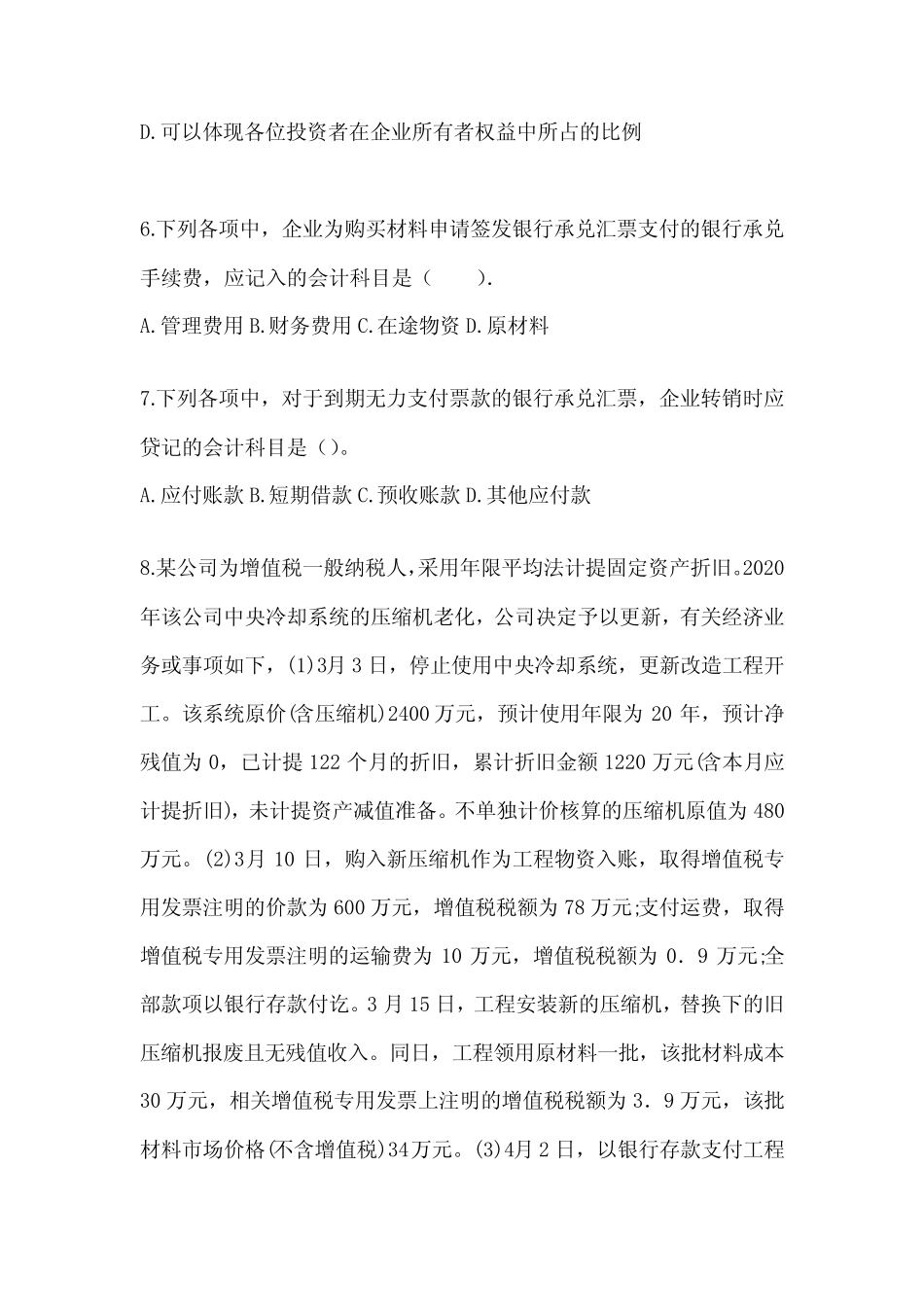 D.可以体现各位投资者在企业所有者权益中所占的比例

6.下列各项中，企业为购买材料申请签发银行承兑汇票支付的银行承兑手续费，应记入的会计科目是（　　）.

A.管理费用 B.财务费用 C.在途物资 D.原材料

7.下列各项中，对于到期无力支付票款的银行承兑汇票，企业转销时应贷记的会计科目是（）。

A.应付账款 B.短期借款 C.预收账款 D.其他应付款

8.某公司为增值税一般纳税人，采用年限平均法计提固定资产折旧。2020年该公司中央冷却系统的压缩机老化，公司决定予以更新，有关经济业务或事项如下，(1)3月 3 日，停止使用中央冷却系统，更新改造工程开工。该系统原价(含压缩机)2400 万元，预计使用年限为 20 年，预计净残值为 0，已计提 122 个月的折旧，累计折旧金额 1220 万元(含本月应计提折旧)，未计提资产减值准备。不单独计价核算的压缩机原值为 480 万元。(2)3月 10 日，购入新压缩机作为工程物资入账，取得增值税专用发票注明的价款为 600 万元，增值税税额为 78 万元;支付运费，取得增值税专用发票注明的运输费为 10 万元，增值税税额为 0．9 万元;全部款项以银行存款付讫。3 月 15 日，工程安装新的压缩机，替换下的旧压缩机报废且无残值收入。同日，工程领用原材料一批，该批材料成本 30 万元，相关增值税专用发票上注明的增值税税额为 3．9 万元，该批材料市场价格(不含增值税)34万元。(3)4月 2 日，以银行存款支付工程